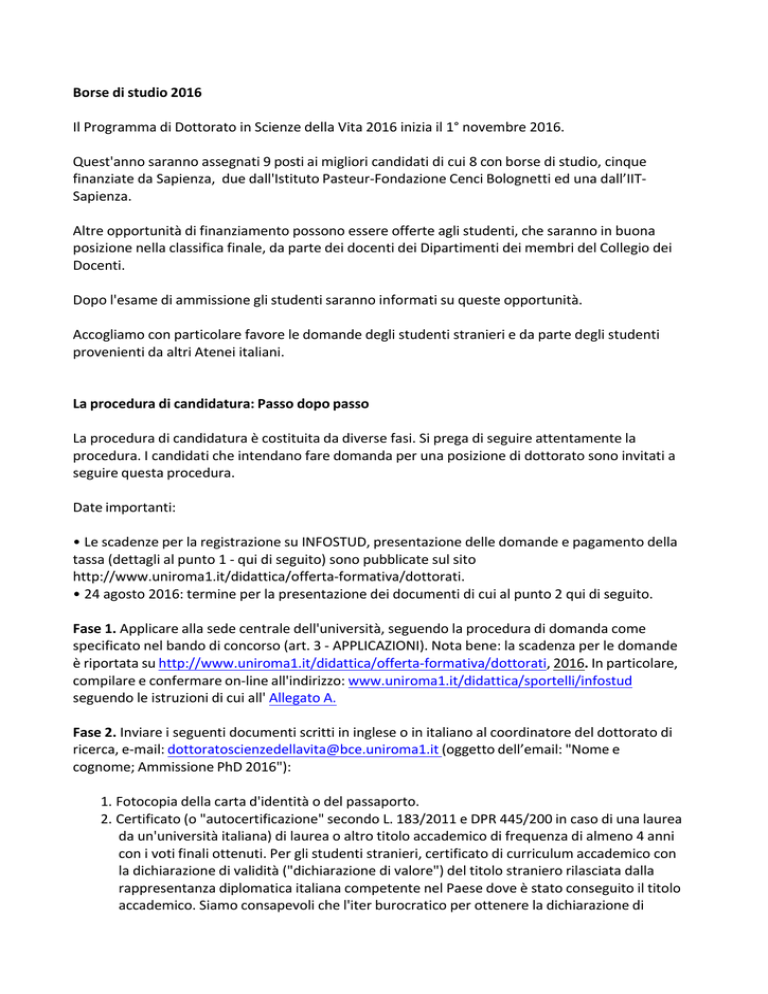 Borse di studio 2016

Il Programma di Dottorato in Scienze della Vita 2016 inizia il 1° novembre 2016.

Quest'anno saranno assegnati 9 posti ai migliori candidati di cui 8 con borse di studio, cinque finanziate da Sapienza, due dall'Istituto Pasteur-Fondazione Cenci Bolognetti ed una dall'IIT-Sapienza.

Altre opportunità di finanziamento possono essere offerte agli studenti, che saranno in buona posizione nella classifica finale, da parte dei docenti dei Dipartimenti dei membri del Collegio dei Docenti.

Dopo l'esame di ammissione gli studenti saranno informati su queste opportunità.

Accogliamo con particolare favore le domande degli studenti stranieri e da parte degli studenti provenienti da altri Atenei italiani.

La procedura di candidatura: Passo dopo passo

La procedura di candidatura è costituita da diverse fasi. Si prega di seguire attentamente la procedura. I candidati che intendano fare domanda per una posizione di dottorato sono invitati a seguire questa procedura.

Date importanti:

• Le scadenze per la registrazione su INFOSTUD, presentazione delle domande e pagamento della tassa (dettagli al punto 1 - qui di seguito) sono pubblicate sul sito http://www.uniroma1.it/didattica/offerta-formativa/dottorati.
• 24 agosto 2016: termine per la presentazione dei documenti di cui al punto 2 qui di seguito.

Fase 1. Applicare alla sede centrale dell'università, seguendo la procedura di domanda come specificato nel bando di concorso (art. 3 - APPLICAZIONI). Nota bene: la scadenza per le domande è riportata su http://www.uniroma1.it/didattica/offerta-formativa/dottorati, 2016. In particolare, compilare e confermare on-line all'indirizzo: www.uniroma1.it/didattica/sportelli/infostud seguendo le istruzioni di cui all' Allegato A.

Fase 2. Inviare i seguenti documenti scritti in inglese o in italiano al coordinatore del dottorato di ricerca, e-mail: dottoratoscienzedellavita@bce.uniroma1.it (oggetto dell'email: "Nome e cognome; Ammissione PhD 2016"):

1. Fotocopia della carta d'identità o del passaporto.
2. Certificato (o "autocertificazione" secondo L. 183/2011 e DPR 445/200 in caso di una laurea da un'università italiana) di laurea o altro titolo accademico di frequenza di almeno 4 anni con i voti finali ottenuti. Per gli studenti stranieri, certificato di curriculum accademico con la dichiarazione di validità ("dichiarazione di valore") del titolo straniero rilasciata dalla rappresentanza diplomatica italiana competente nel Paese dove è stato conseguito il titolo accademico. Siamo consapevoli che l'iter burocratico per ottenere la dichiarazione di